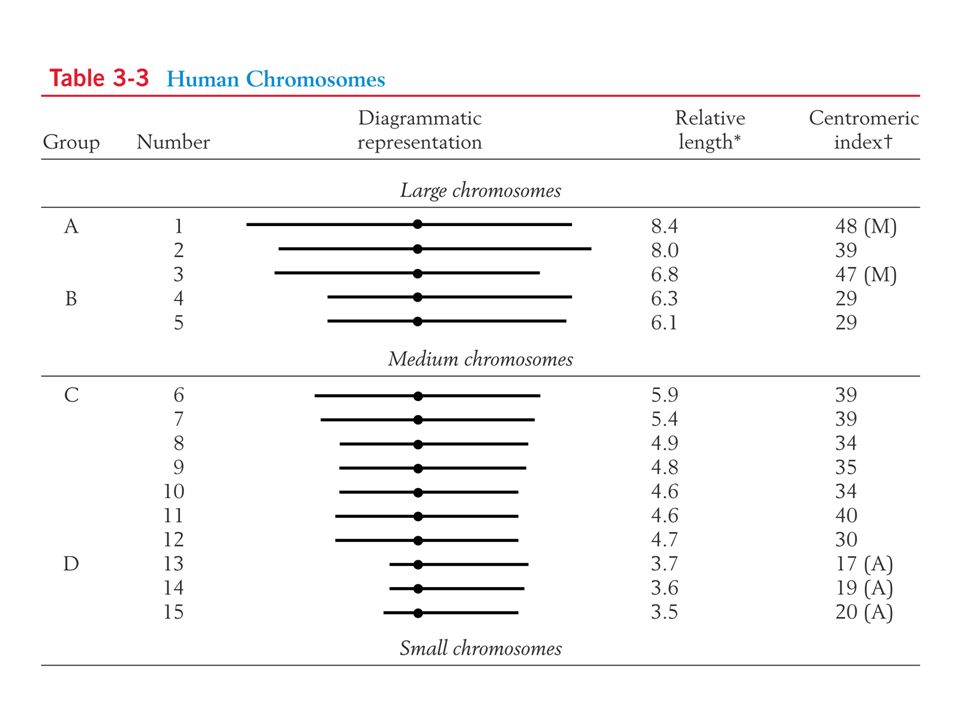 Table 3-3 Human Chromosomes

| Group | Number | Diagrammatic representation | Relative length* | Centromeric index† |
|---|---|---|---|---|
| | | Large chromosomes | | |
| A | 1 | | 8.4 | 48 (M) |
| | 2 | | 8.0 | 39 |
| | 3 | | 6.8 | 47 (M) |
| B | 4 | | 6.3 | 29 |
| | 5 | | 6.1 | 29 |
| | | Medium chromosomes | | |
| C | 6 | | 5.9 | 39 |
| | 7 | | 5.4 | 39 |
| | 8 | | 4.9 | 34 |
| | 9 | | 4.8 | 35 |
| | 10 | | 4.6 | 34 |
| | 11 | | 4.6 | 40 |
| | 12 | | 4.7 | 30 |
| D | 13 | | 3.7 | 17 (A) |
| | 14 | | 3.6 | 19 (A) |
| | 15 | | 3.5 | 20 (A) |
| | | Small chromosomes | | |